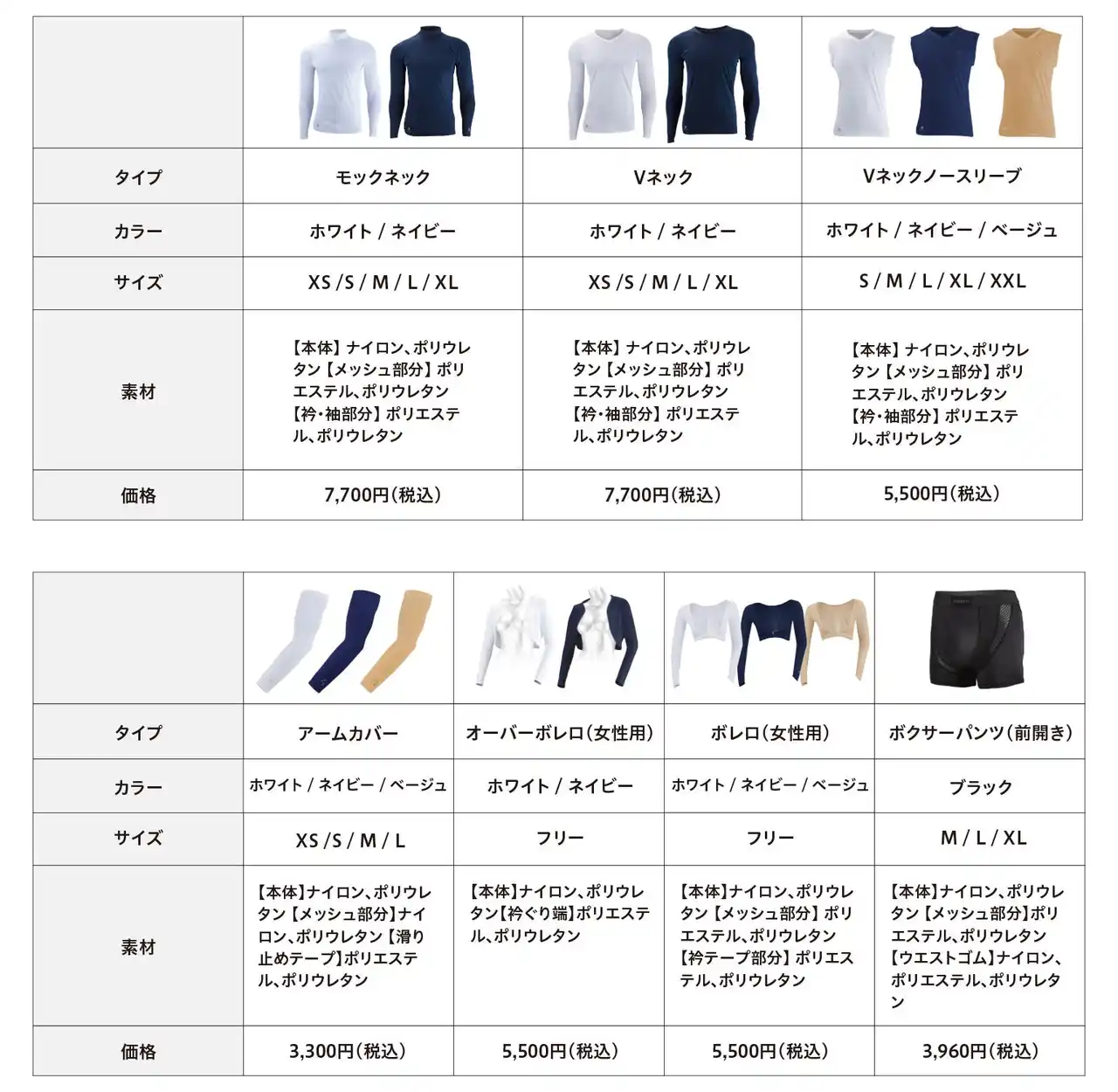 | | | | |
|---|---|---|---|
| タイプ | モックネック | Vネック | Vネックノースリーブ |
| カラー | ホワイト / ネイビー | ホワイト / ネイビー | ホワイト / ネイビー / ベージュ |
| サイズ | XS /S / M / L / XL | XS /S / M / L / XL | S / M / L / XL / XXL |
| 素材 | 【本体】ナイロン、ポリウレタン【メッシュ部分】ポリエステル、ポリウレタン【衿・袖部分】ポリエステル、ポリウレタン | 【本体】ナイロン、ポリウレタン【メッシュ部分】ポリエステル、ポリウレタン【衿・袖部分】ポリエステル、ポリウレタン | 【本体】ナイロン、ポリウレタン【メッシュ部分】ポリエステル、ポリウレタン【衿・袖部分】ポリエステル、ポリウレタン |
| 価格 | 7,700円(税込) | 7,700円(税込) | 5,500円(税込) |

| | | | | |
|---|---|---|---|---|
| タイプ | アームカバー | オーバーボレロ(女性用) | ボレロ(女性用) | ボクサーパンツ(前開き) |
| カラー | ホワイト / ネイビー / ベージュ | ホワイト / ネイビー | ホワイト / ネイビー / ベージュ | ブラック |
| サイズ | XS /S / M / L | フリー | フリー | M / L / XL |
| 素材 | 【本体】ナイロン、ポリウレタン【メッシュ部分】ナイロン、ポリウレタン【滑り止めテープ】ポリエステル、ポリウレタン | 【本体】ナイロン、ポリウレタン【衿ぐり端】ポリエステル、ポリウレタン | 【本体】ナイロン、ポリウレタン【メッシュ部分】ポリエステル、ポリウレタン【衿テープ部分】ポリエステル、ポリウレタン | 【本体】ナイロン、ポリウレタン【メッシュ部分】ポリエステル、ポリウレタン【ウエストゴム】ナイロン、ポリエステル、ポリウレタン |
| 価格 | 3,300円(税込) | 5,500円(税込) | 5,500円(税込) | 3,960円(税込) |